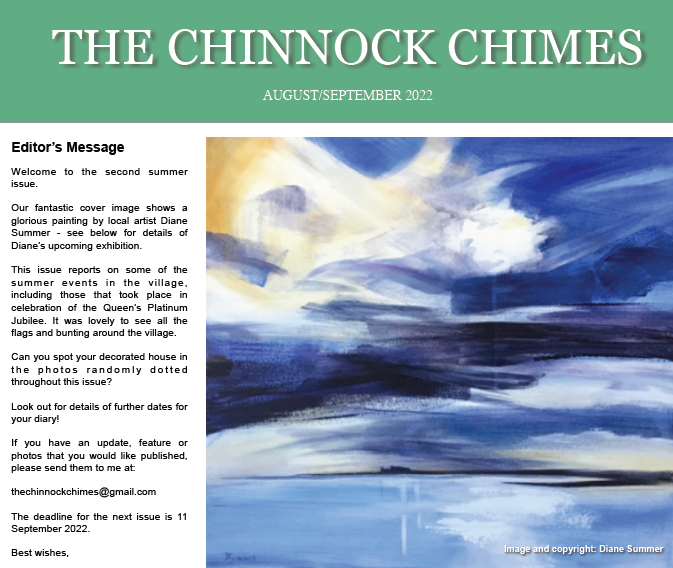 THE CHINNOCK CHIMES

AUGUST/SEPTEMBER 2022

Editor's Message

Welcome to the second summer issue.

Our fantastic cover image shows a glorious painting by local artist Diane Summer - see below for details of Diane's upcoming exhibition.

This issue reports on some of the summer events in the village, including those that took place in celebration of the Queen's Platinum Jubilee. It was lovely to see all the flags and bunting around the village.

Can you spot your decorated house in the photos randomly dotted throughout this issue?

Look out for details of further dates for your diary!

If you have an update, feature or photos that you would like published, please send them to me at:

thechinnockchimes@gmail.com

The deadline for the next issue is 11 September 2022.

Best wishes,

Image and copyright: Diane Summer